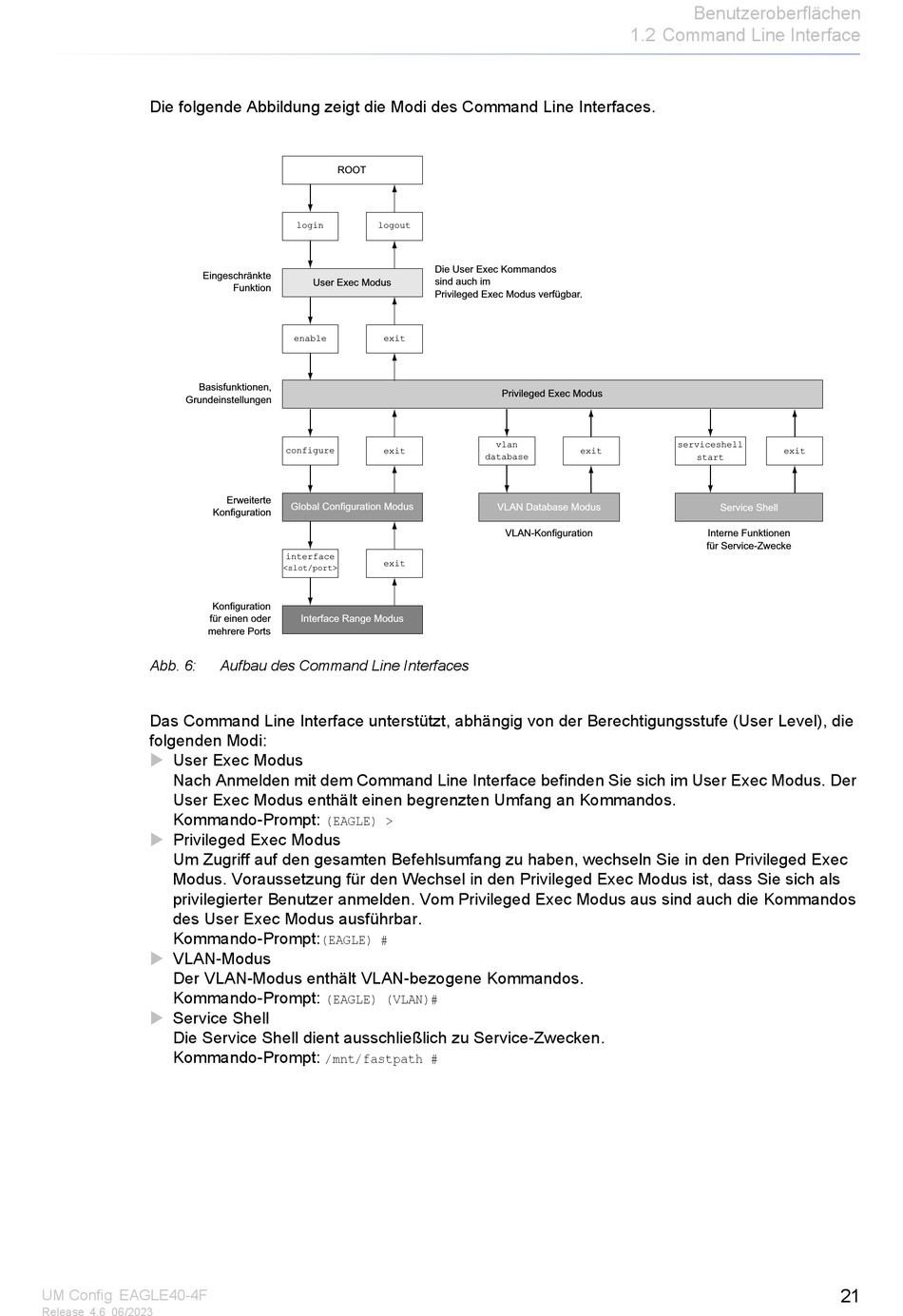 Benutzeroberflächen
1.2 Command Line Interface

Die folgende Abbildung zeigt die Modi des Command Line Interfaces.

ROOT

login

logout

Eingeschränkte Funktion

User Exec Modus

Die User Exec Kommandos sind auch im Privileged Exec Modus verfügbar.

enable

exit

Basisfunktionen, Grundeinstellungen

Privileged Exec Modus

configure

exit

vlan database

exit

serviceshell start

exit

Erweiterte Konfiguration

Global Configuration Modus

VLAN Database Modus

Service Shell

VLAN-Konfiguration

Interne Funktionen für Service-Zwecke

interface <slot/port>

exit

Konfiguration für einen oder mehrere Ports

Interface Range Modus

Abb. 6: Aufbau des Command Line Interfaces

Das Command Line Interface unterstützt, abhängig von der Berechtigungsstufe (User Level), die folgenden Modi:

User Exec Modus
Nach Anmelden mit dem Command Line Interface befinden Sie sich im User Exec Modus. Der User Exec Modus enthält einen begrenzten Umfang an Kommandos.
Kommando-Prompt: (EAGLE) >

Privileged Exec Modus
Um Zugriff auf den gesamten Befehlsumfang zu haben, wechseln Sie in den Privileged Exec Modus. Voraussetzung für den Wechsel in den Privileged Exec Modus ist, dass Sie sich als privilegierter Benutzer anmelden. Vom Privileged Exec Modus aus sind auch die Kommandos des User Exec Modus ausführbar.
Kommando-Prompt:(EAGLE) #

VLAN-Modus
Der VLAN-Modus enthält VLAN-bezogene Kommandos.
Kommando-Prompt: (EAGLE) (VLAN)#

Service Shell
Die Service Shell dient ausschließlich zu Service-Zwecken.
Kommando-Prompt: /mnt/fastpath #

UM Config EAGLE40-4F
Release 4.6 06/2023

21